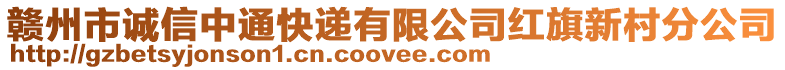 赣州市诚信中通快递有限公司红旗新村分公司
http://gzbetsyjonson1.cn.coovee.com